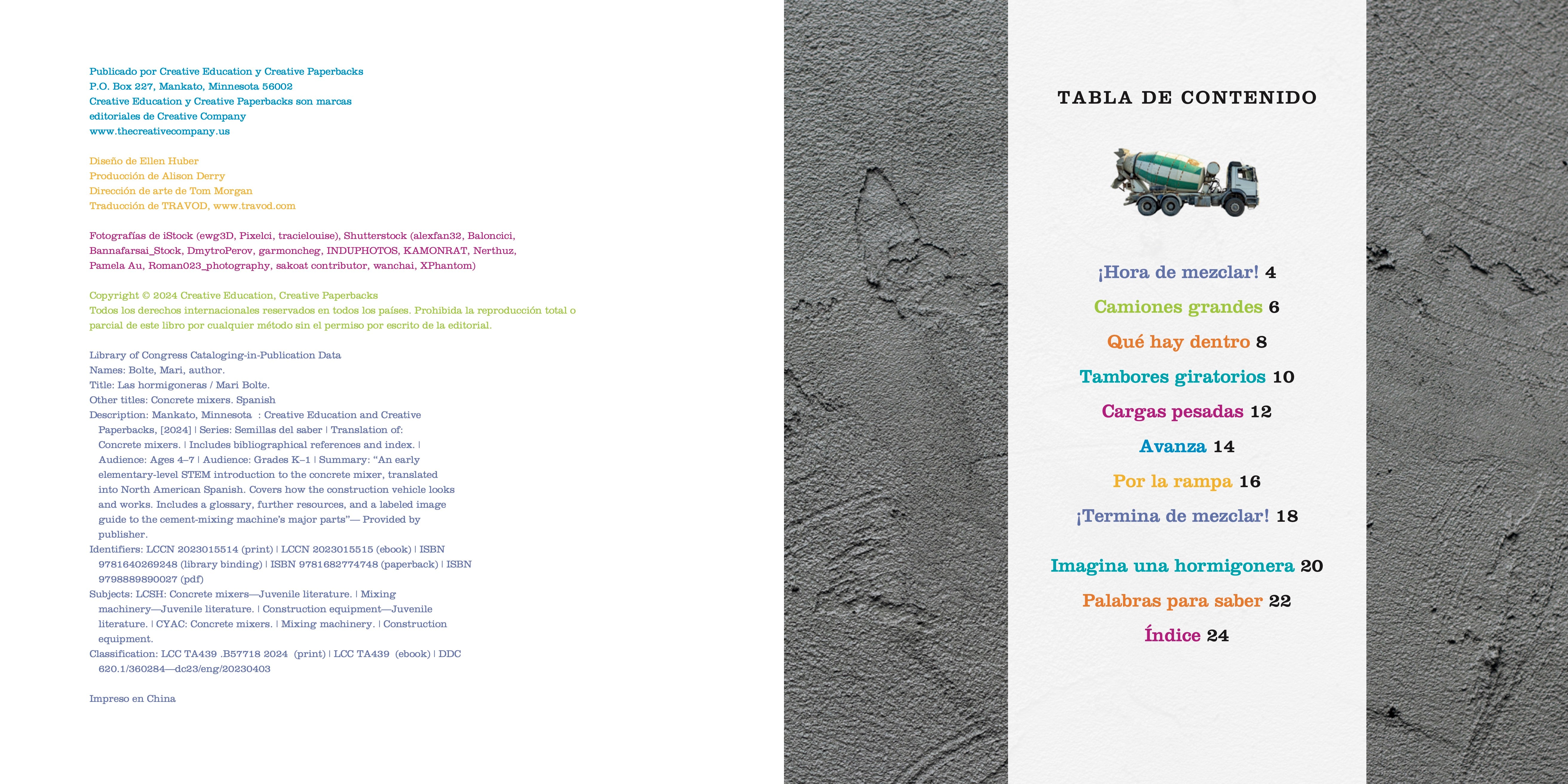 Publicado por Creative Education y Creative Paperbacks
P.O. Box 227, Mankato, Minnesota 56002
Creative Education y Creative Paperbacks son marcas editoriales de Creative Company
www.thecreativecompany.us

Diseño de Ellen Huber
Producción de Alison Derry
Dirección de arte de Tom Morgan
Traducción de TRAVOD, www.travod.com

Fotografías de iStock (ewg3D, Pixelci, tracielouise), Shutterstock (alexfan32, Baloncici, Bannafarsai_Stock, DmytroPerov, garmoncheg, INDUPHOTOS, KAMONRAT, Nerthuz, Pamela Au, Roman023_photography, sakoat contributor, wanchai, XPhantom)

Copyright © 2024 Creative Education, Creative Paperbacks
Todos los derechos internacionales reservados en todos los países. Prohibida la reproducción total o parcial de este libro por cualquier método sin el permiso por escrito de la editorial.

Library of Congress Cataloging-in-Publication Data
Names: Bolte, Mari, author.
Title: Las hormigoneras / Mari Bolte.
Other titles: Concrete mixers. Spanish
Description: Mankato, Minnesota : Creative Education and Creative Paperbacks, [2024] | Series: Semillas del saber | Translation of: Concrete mixers. | Includes bibliographical references and index. | Audience: Ages 4–7 | Audience: Grades K–1 | Summary: "An early elementary-level STEM introduction to the concrete mixer, translated into North American Spanish. Covers how the construction vehicle looks and works. Includes a glossary, further resources, and a labeled image guide to the cement-mixing machine's major parts"— Provided by publisher.
Identifiers: LCCN 2023015514 (print) | LCCN 2023015515 (ebook) | ISBN 9781640269248 (library binding) | ISBN 9781682774748 (paperback) | ISBN 9798889890027 (pdf)
Subjects: LCSH: Concrete mixers—Juvenile literature. | Mixing machinery—Juvenile literature. | Construction equipment—Juvenile literature. | CYAC: Concrete mixers. | Mixing machinery. | Construction equipment.
Classification: LCC TA439 .B57718 2024 (print) | LCC TA439 (ebook) | DDC 620.1/360284—dc23/eng/20230403

Impreso en China

TABLA DE CONTENIDO

¡Hora de mezclar! 4
Camiones grandes 6
Qué hay dentro 8
Tambores giratorios 10
Cargas pesadas 12
Avanza 14
Por la rampa 16
¡Termina de mezclar! 18

Imagina una hormigonera 20
Palabras para saber 22
Índice 24